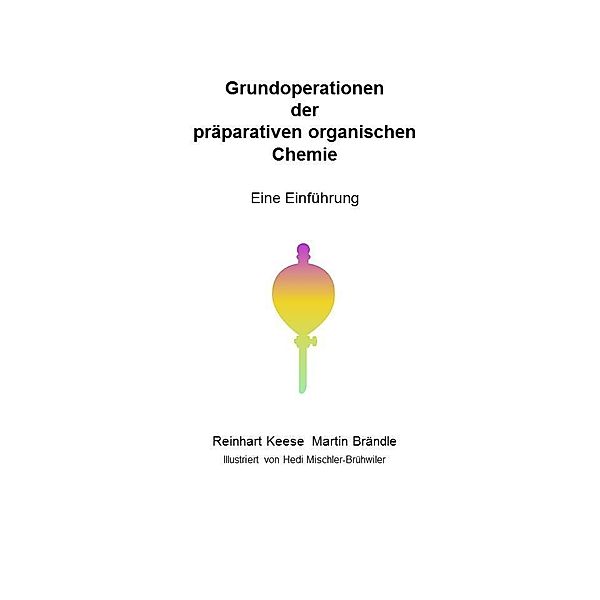 Grundoperationen
der
präparativen organischen
Chemie

Eine Einführung

Reinhart Keese Martin Brändle
Illustriert von Hedi Mischler-Brühwiler